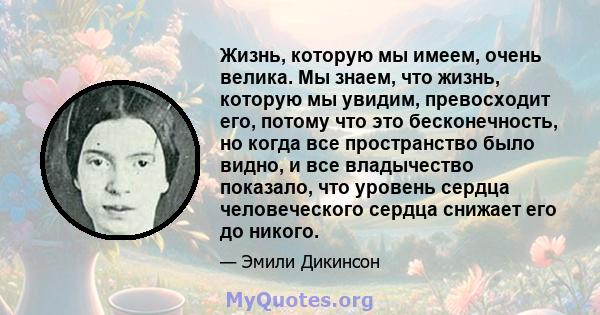 Жизнь, которую мы имеем, очень велика. Мы знаем, что жизнь, которую мы увидим, превосходит его, потому что это бесконечность, но когда все пространство было видно, и все владычество показало, что уровень сердца человеческого сердца снижает его до никого.

— Эмили Дикинсон

MyQuotes.org